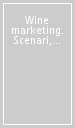 Wine marketing. Scenari,...